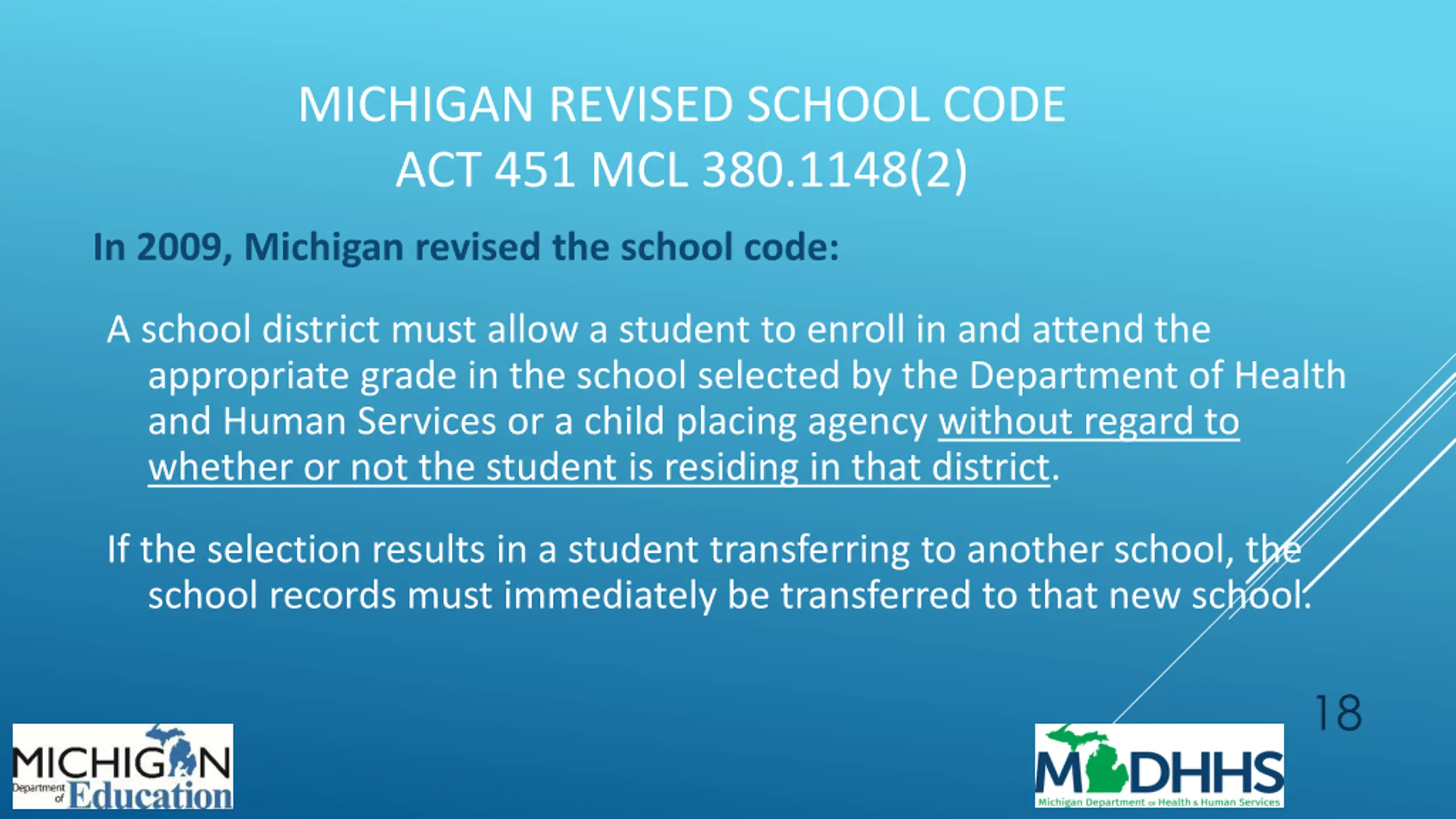 MICHIGAN REVISED SCHOOL CODE
ACT 451 MCL 380.1148(2)

In 2009, Michigan revised the school code:

A school district must allow a student to enroll in and attend the appropriate grade in the school selected by the Department of Health and Human Services or a child placing agency without regard to whether or not the student is residing in that district.

If the selection results in a student transferring to another school, the school records must immediately be transferred to that new school.

18

MICHIGAN
Department of Education

MDHHS
Michigan Department of Health & Human Services